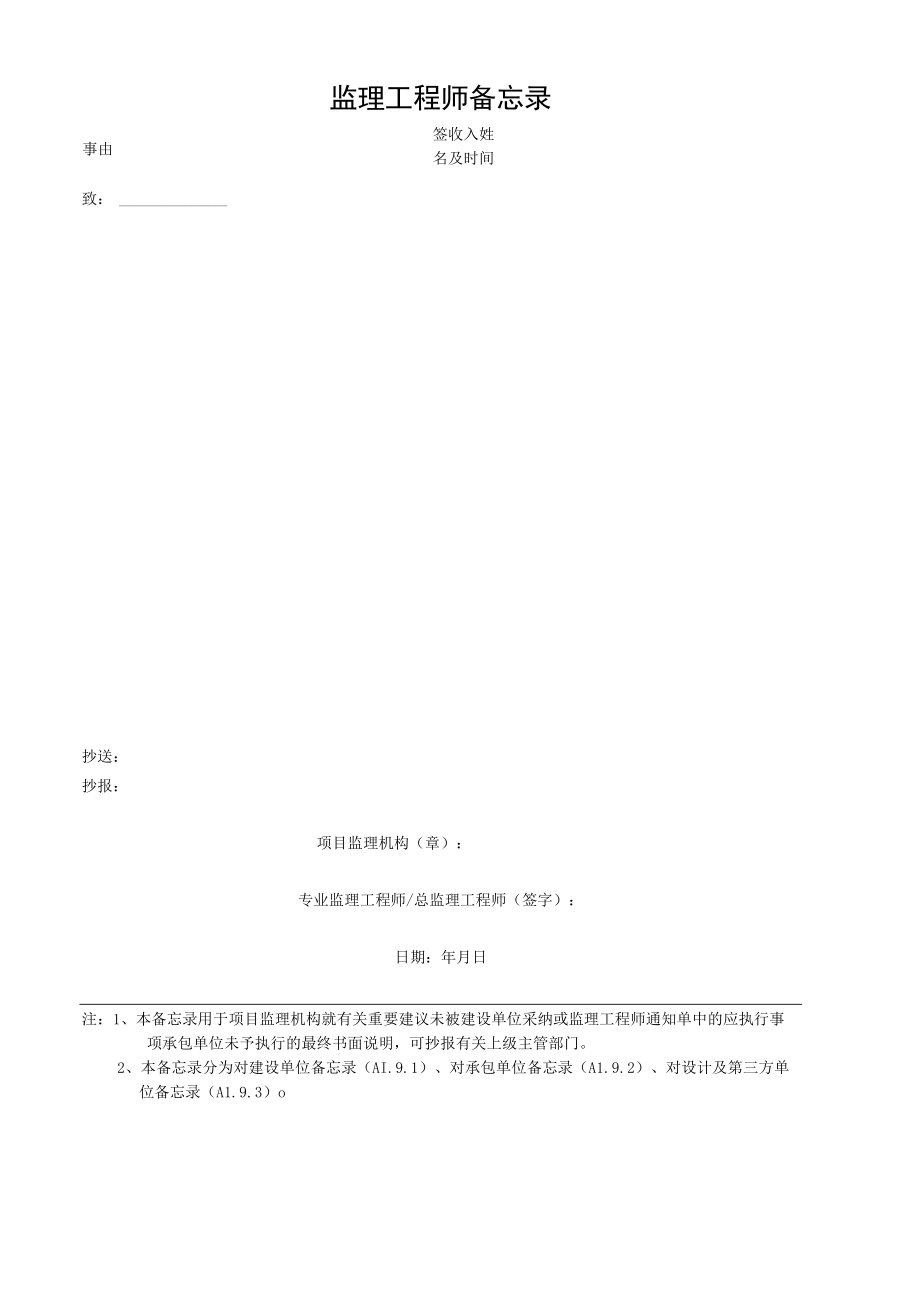 监理工程师备忘录

事由

签收入姓名及时间

致：

抄送：

抄报：

项目监理机构（章）：

专业监理工程师/总监理工程师（签字）：

日期：年月日

注：1、本备忘录用于项目监理机构就有关重要建议未被建设单位采纳或监理工程师通知单中的应执行事项承包单位未予执行的最终书面说明，可抄报有关上级主管部门。

2、本备忘录分为对建设单位备忘录（AI.9.1）、对承包单位备忘录（A1.9.2）、对设计及第三方单位备忘录（A1.9.3）o